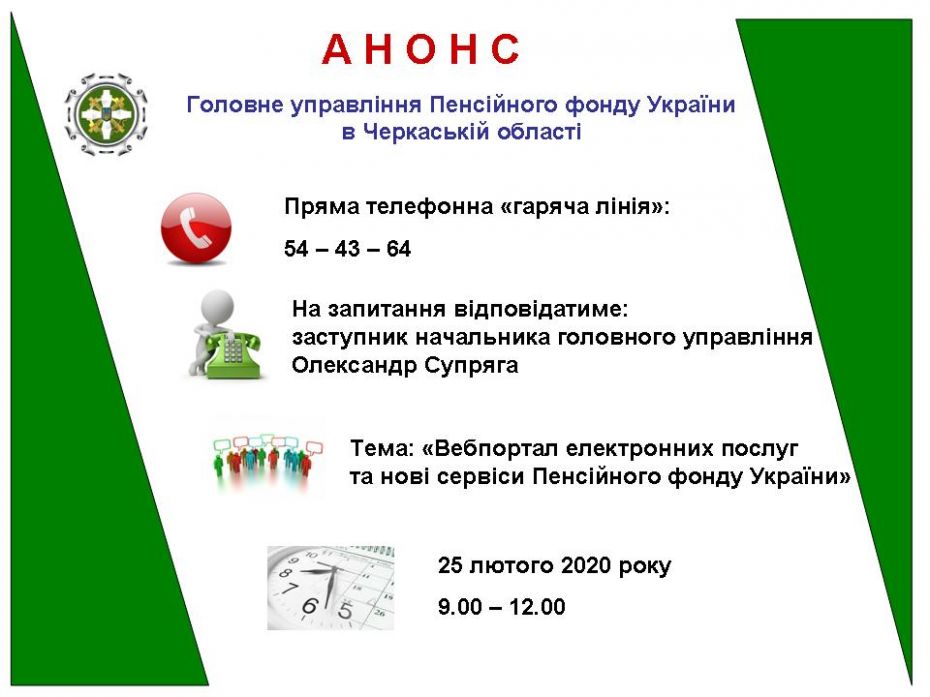 А Н О Н С

Головне управління Пенсійного фонду України в Черкаській області

Пряма телефонна «гаряча лінія»:

54 – 43 – 64

На запитання відповідатиме:
заступник начальника головного управління
Олександр Супряга

Тема: «Вебпортал електронних послуг та нові сервіси Пенсійного фонду України»

25 лютого 2020 року

9.00 – 12.00